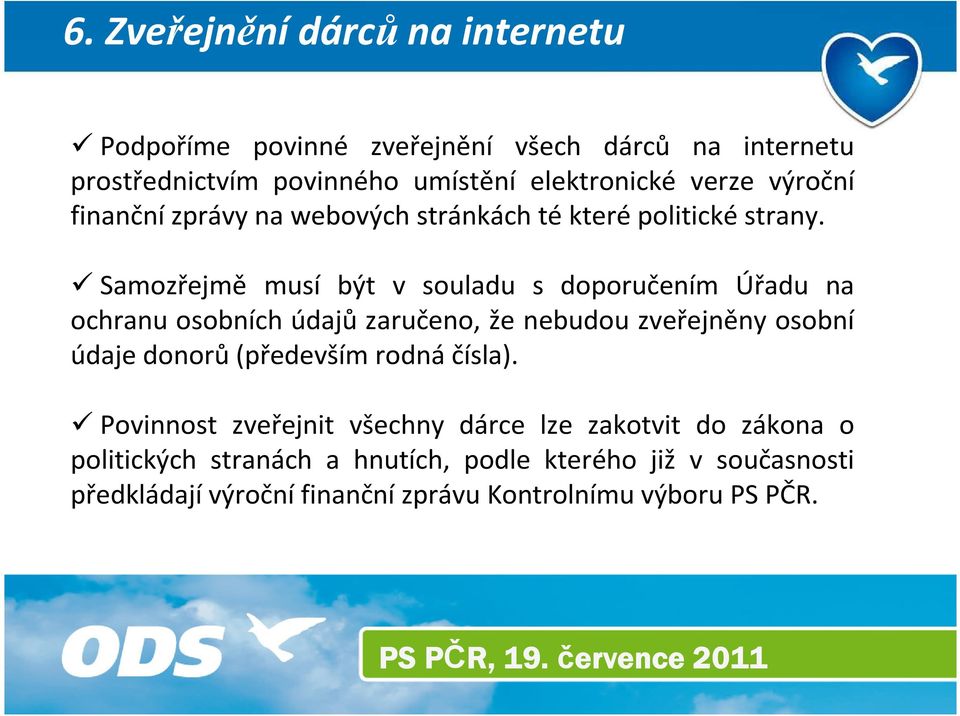 6. Zveřejnění dárců na internetu

✓ Podpoříme povinné zveřejnění všech dárců na internetu prostřednictvím povinného umístění elektronické verze výroční finanční zprávy na webových stránkách té které politické strany.

✓ Samozřejmě musí být v souladu s doporučením Úřadu na ochranu osobních údajů zaručeno, že nebudou zveřejněny osobní údaje donorů (především rodná čísla).

✓ Povinnost zveřejnit všechny dárce lze zakotvit do zákona o politických stranách a hnutích, podle kterého již v současnosti předkládají výroční finanční zprávu Kontrolnímu výboru PS PČR.

ODS

PS PČR, 19. července 2011